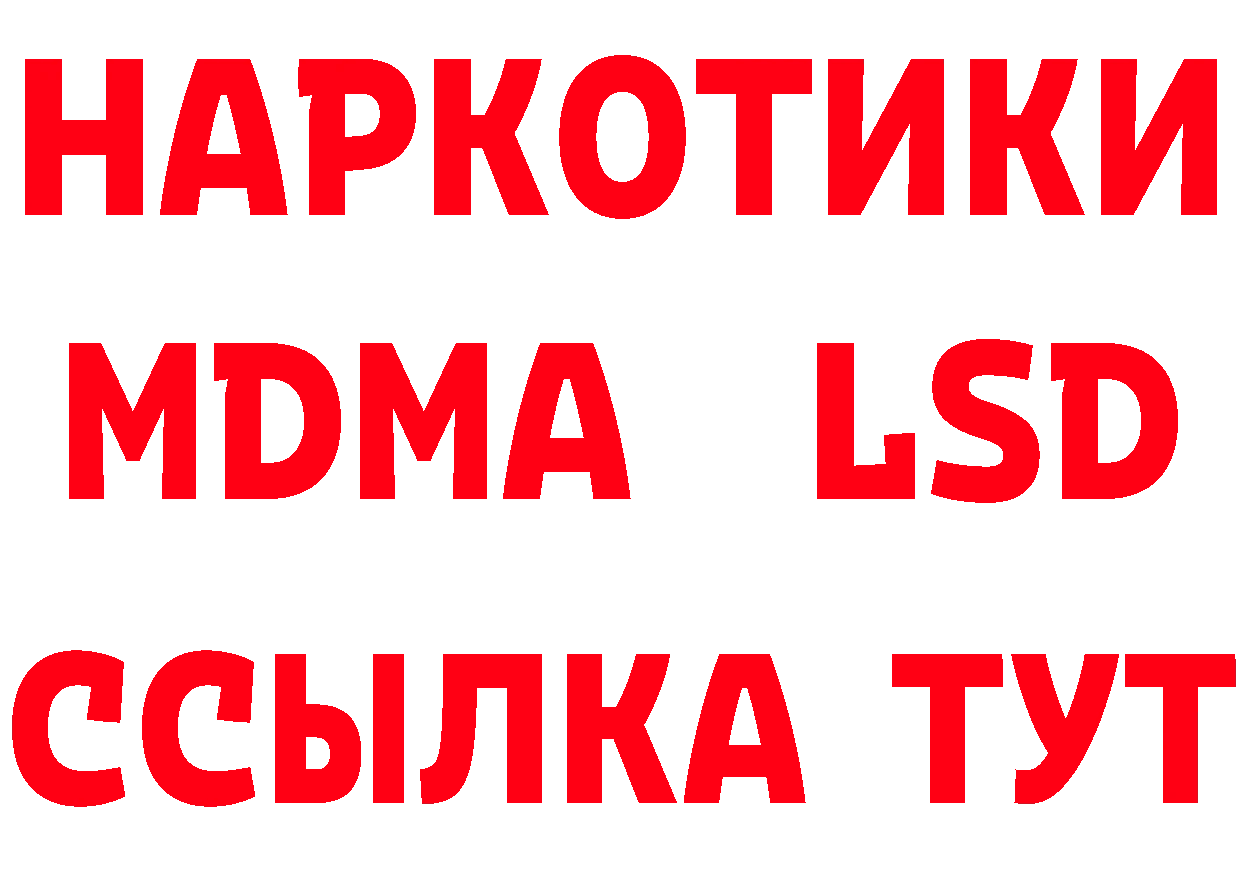 НАРКОТИКИ
MDMA LSD
ССЫЛКА ТУТ